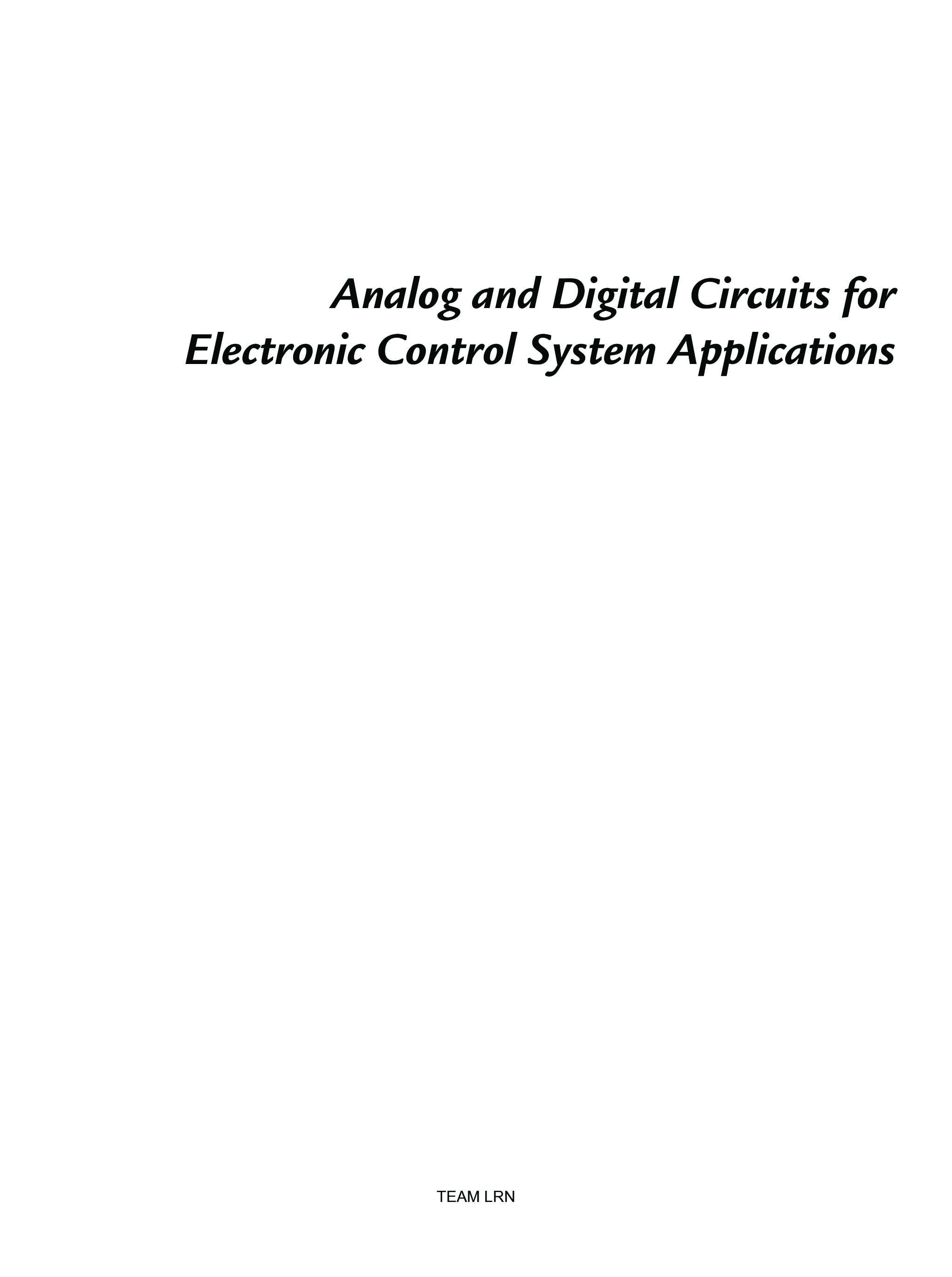 Analog and Digital Circuits for
Electronic Control System Applications

TEAM LRN